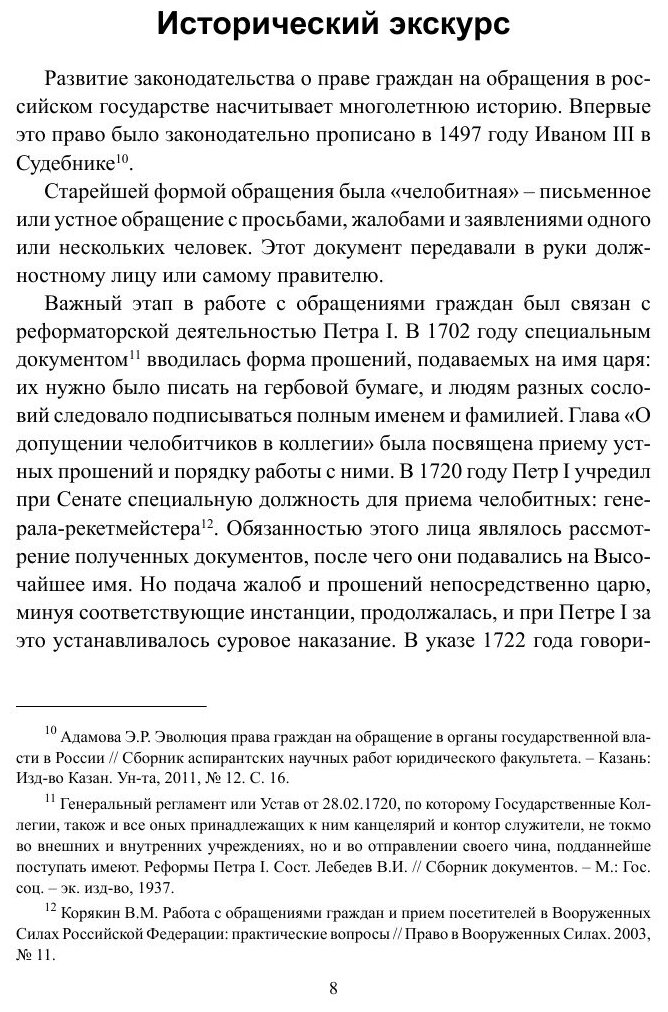 Исторический экскурс

Развитие законодательства о праве граждан на обращения в российском государстве насчитывает многолетнюю историю. Впервые это право было законодательно прописано в 1497 году Иваном III в Судебнике$^{10}$.

Старейшей формой обращения была «челобитная» – письменное или устное обращение с просьбами, жалобами и заявлениями одного или нескольких человек. Этот документ передавали в руки должностному лицу или самому правителю.

Важный этап в работе с обращениями граждан был связан с реформаторской деятельностью Петра I. В 1702 году специальным документом$^{11}$ вводилась форма прошений, подаваемых на имя царя: их нужно было писать на гербовой бумаге, и людям разных сословий следовало подписываться полным именем и фамилией. Глава «О допущении челобитчиков в коллегии» была посвящена приему устных прошений и порядку работы с ними. В 1720 году Петр I учредил при Сенате специальную должность для приема челобитных: генерала-рекетмейстера$^{12}$. Обязанностью этого лица являлось рассмотрение полученных документов, после чего они подавались на Высочайшее имя. Но подача жалоб и прошений непосредственно царю, минуя соответствующие инстанции, продолжалась, и при Петре I за это устанавливалось суровое наказание. В указе 1722 года говори-

$^{10}$ Адамова Э.Р. Эволюция права граждан на обращение в органы государственной власти в России // Сборник аспирантских научных работ юридического факультета. – Казань: Изд-во Казан. Ун-та, 2011, № 12. С. 16.

$^{11}$ Генеральный регламент или Устав от 28.02.1720, по которому Государственные Коллегии, також и все оных принадлежащих к ним канцелярий и контор служители, не токмо во внешних и внутренних учреждениях, но и во отправлении своего чина, подданнейше поступать имеют. Реформы Петра I. Сост. Лебедев В.И. // Сборник документов. – М.: Гос. соц. – эк. изд-во, 1937.

$^{12}$ Корякин В.М. Работа с обращениями граждан и прием посетителей в Вооруженных Силах Российской Федерации: практические вопросы // Право в Вооруженных Силах. 2003, № 11.

8